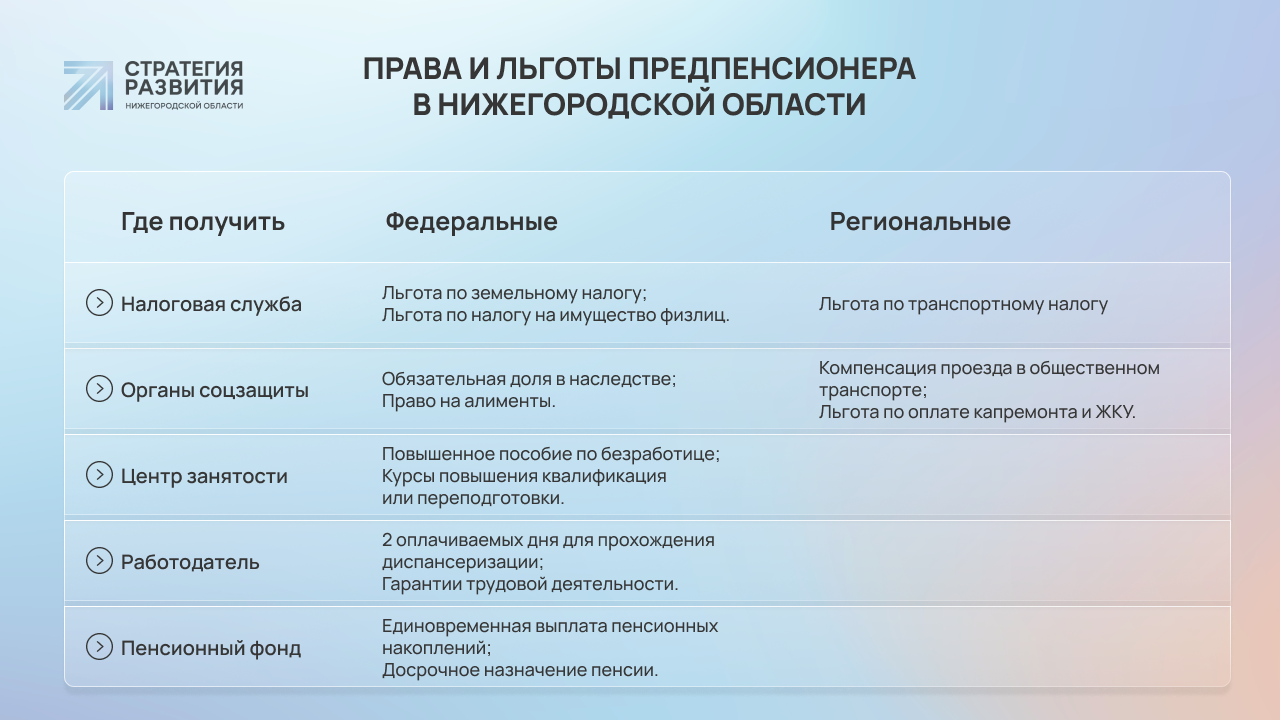 СТРАТЕГИЯ
РАЗВИТИЯ
НИЖЕГОРОДСКОЙ ОБЛАСТИ

ПРАВА И ЛЬГОТЫ ПРЕДПЕНСИОНЕРА
В НИЖЕГОРОДСКОЙ ОБЛАСТИ

| Где получить | Федеральные | Региональные |
|---|---|---|
| Налоговая служба | Льгота по земельному налогу; Льгота по налогу на имущество физлиц. | Льгота по транспортному налогу |
| Органы соцзащиты | Обязательная доля в наследстве; Право на алименты. | Компенсация проезда в общественном транспорте; Льгота по оплате капремонта и ЖКУ. |
| Центр занятости | Повышенное пособие по безработице; Курсы повышения квалификация или переподготовки. | |
| Работодатель | 2 оплачиваемых дня для прохождения диспансеризации; Гарантии трудовой деятельности. | |
| Пенсионный фонд | Единовременная выплата пенсионных накоплений; Досрочное назначение пенсии. | |